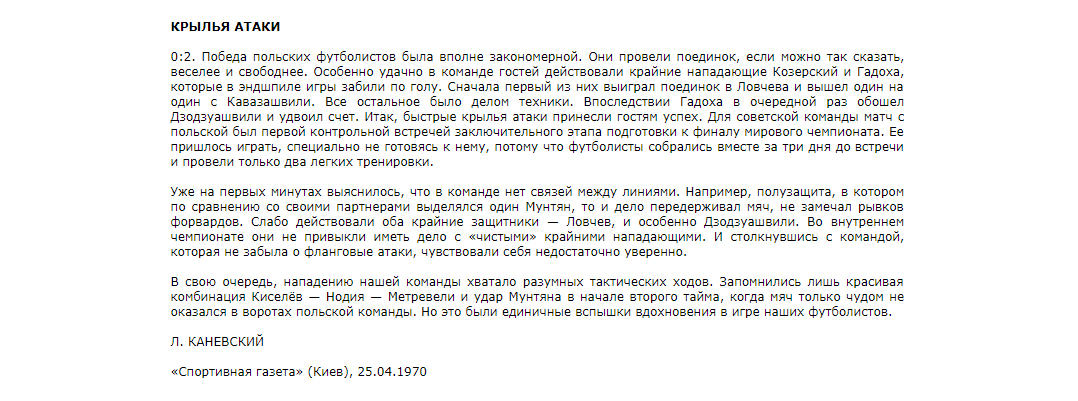 КРЫЛЬЯ АТАКИ

0:2. Победа польских футболистов была вполне закономерной. Они провели поединок, если можно так сказать, веселее и свободнее. Особенно удачно в команде гостей действовали крайние нападающие Козерский и Гадоха, которые в эндшпиле игры забили по голу. Сначала первый из них выиграл поединок в Ловчева и вышел один на один с Кавазашвили. Все остальное было делом техники. Впоследствии Гадоха в очередной раз обошел Дзодзуашвили и удвоил счет. Итак, быстрые крылья атаки принесли гостям успех. Для советской команды матч с польской был первой контрольной встречей заключительного этапа подготовки к финалу мирового чемпионата. Ее пришлось играть, специально не готовясь к нему, потому что футболисты собрались вместе за три дня до встречи и провели только два легких тренировки.

Уже на первых минутах выяснилось, что в команде нет связей между линиями. Например, полузащита, в котором по сравнению со своими партнерами выделялся один Мунтян, то и дело передерживал мяч, не замечал рывков форвардов. Слабо действовали оба крайние защитники — Ловчев, и особенно Дзодзуашвили. Во внутреннем чемпионате они не привыкли иметь дело с «чистыми» крайними нападающими. И столкнувшись с командой, которая не забыла о фланговые атаки, чувствовали себя недостаточно уверенно.

В свою очередь, нападению нашей команды хватало разумных тактических ходов. Запомнились лишь красивая комбинация Киселёв — Нодия — Метревели и удар Мунтяна в начале второго тайма, когда мяч только чудом не оказался в воротах польской команды. Но это были единичные вспышки вдохновения в игре наших футболистов.

Л. КАНЕВСКИЙ

«Спортивная газета» (Киев), 25.04.1970